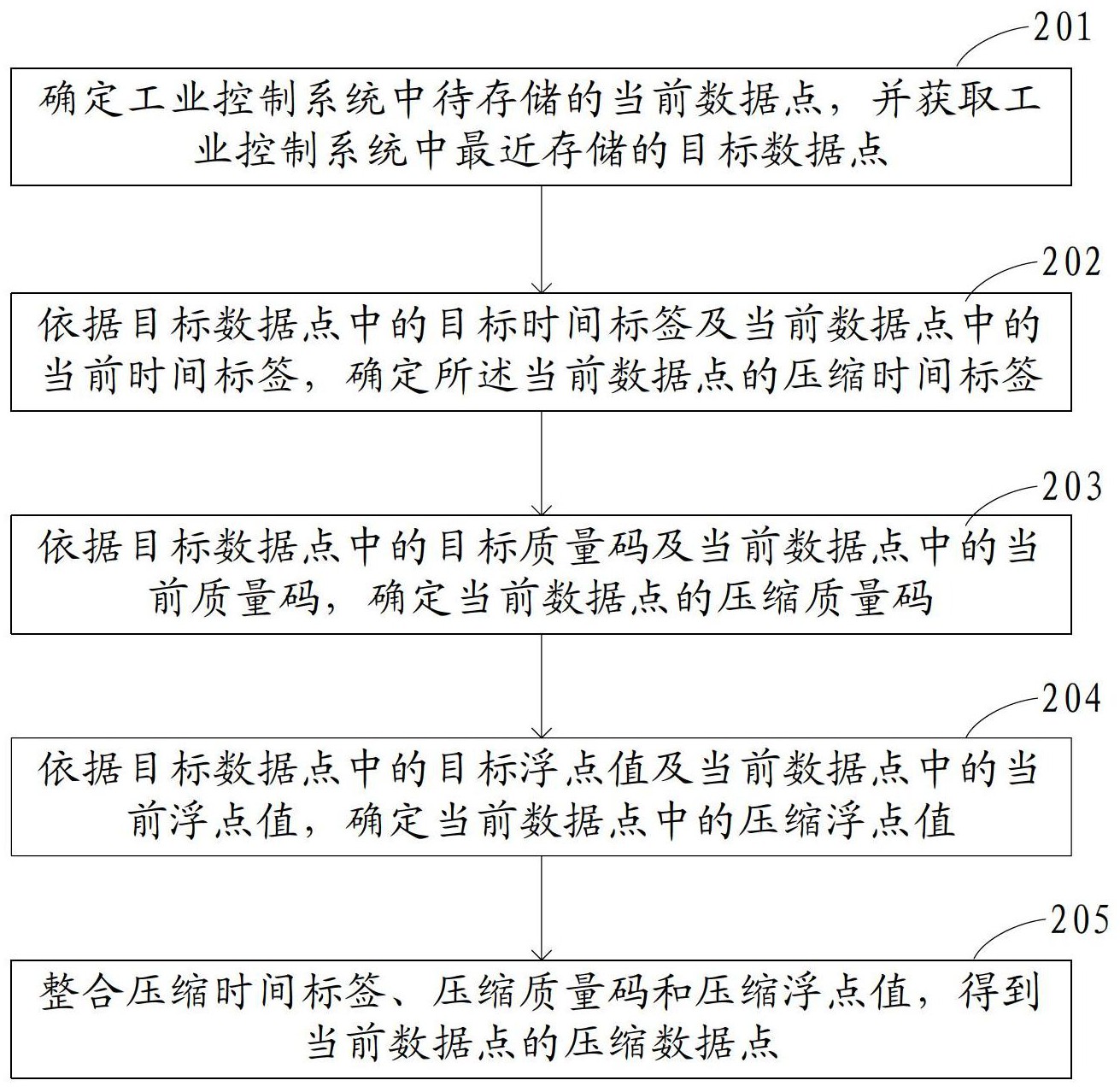 201

确定工业控制系统中待存储的当前数据点，并获取工业控制系统中最近存储的目标数据点

202

依据目标数据点中的目标时间标签及当前数据点中的当前时间标签，确定所述当前数据点的压缩时间标签

203

依据目标数据点中的目标质量码及当前数据点中的当前质量码，确定当前数据点的压缩质量码

204

依据目标数据点中的目标浮点值及当前数据点中的当前浮点值，确定当前数据点中的压缩浮点值

205

整合压缩时间标签、压缩质量码和压缩浮点值，得到当前数据点的压缩数据点